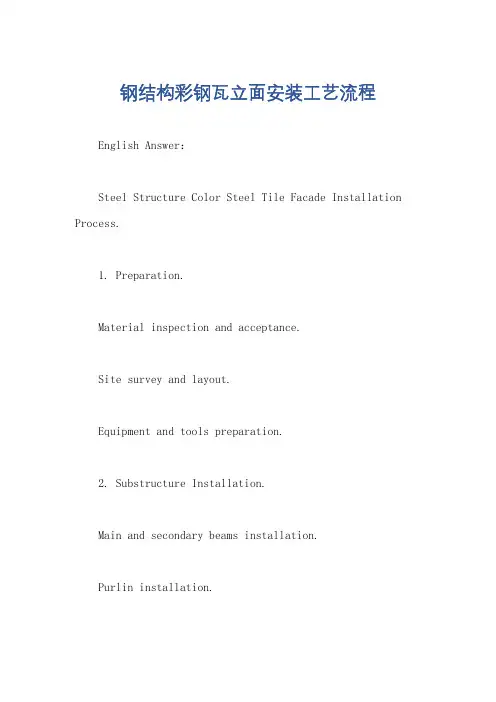 钢结构彩钢瓦立面安装工艺流程

English Answer:

Steel Structure Color Steel Tile Facade Installation Process.

1. Preparation.

Material inspection and acceptance.

Site survey and layout.

Equipment and tools preparation.

2. Substructure Installation.

Main and secondary beams installation.

Purlin installation.